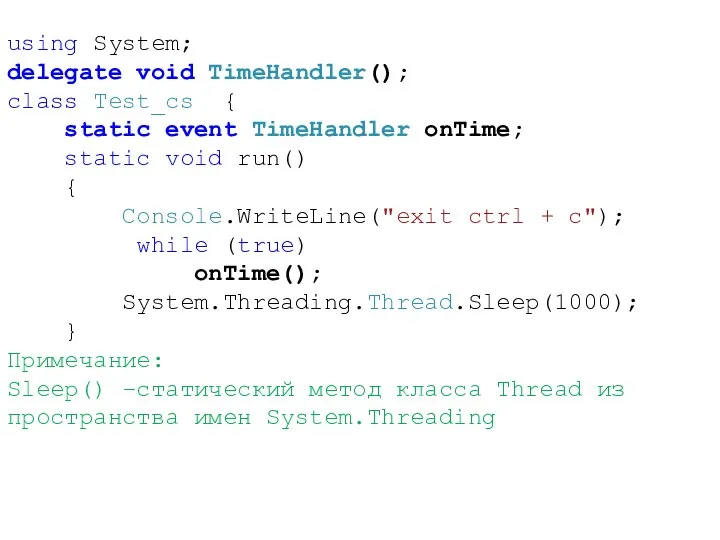 using System;
delegate void TimeHandler();
class Test_cs  {
    static event TimeHandler onTime;
    static void run()
    {
        Console.WriteLine("exit ctrl + c");
         while (true)
            onTime();
        System.Threading.Thread.Sleep(1000);
    }
Примечание:
Sleep() –статический метод класса Thread из пространства имен System.Threading